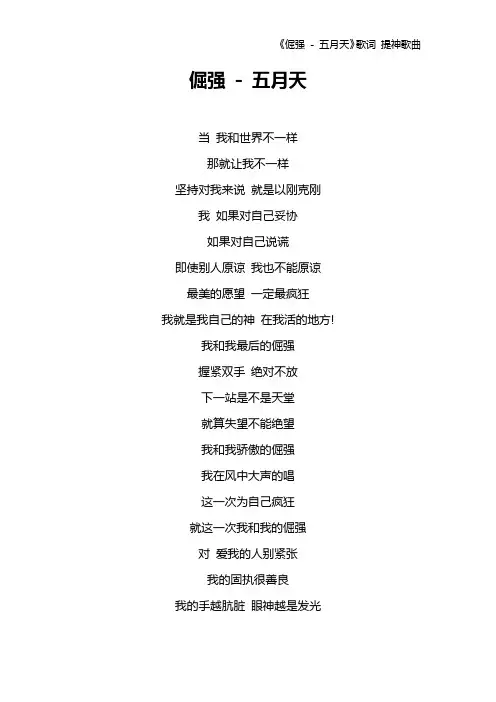 《倔强 - 五月天》歌词 提神歌曲

倔强 - 五月天

当 我和世界不一样

那就让我不一样

坚持对我来说 就是以刚克刚

我 如果对自己妥协

如果对自己说谎

即使别人原谅 我也不能原谅

最美的愿望 一定最疯狂

我就是我自己的神 在我活的地方!

我和我最后的倔强

握紧双手 绝对不放

下一站是不是天堂

就算失望不能绝望

我和我骄傲的倔强

我在风中大声的唱

这一次为自己疯狂

就这一次我和我的倔强

对 爱我的人别紧张

我的固执很善良

我的手越肮脏 眼神越是发光